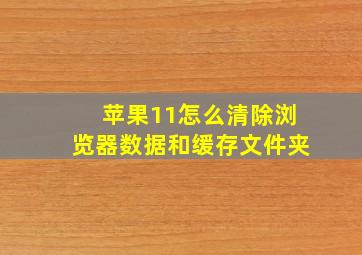 苹果11怎么清除浏览器数据和缓存文件夹